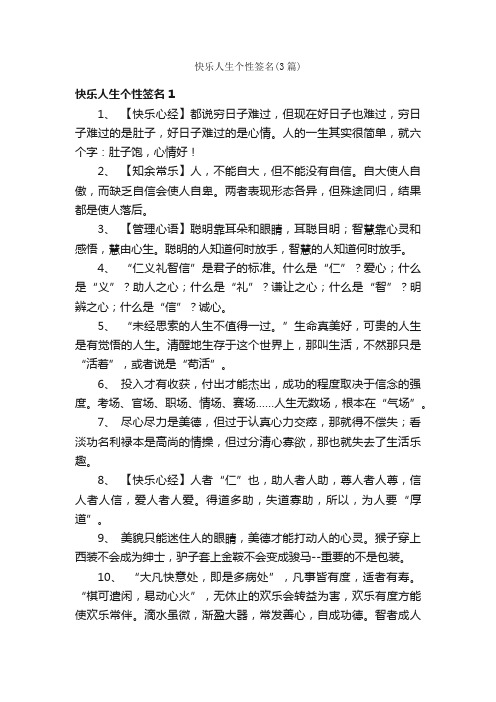 快乐人生个性签名(3篇)

快乐人生个性签名1

1、【快乐心经】都说穷日子难过，但现在好日子也难过，穷日子难过的是肚子，好日子难过的是心情。人的一生其实很简单，就六个字：肚子饱，心情好！

2、【知余常乐】人，不能自大，但不能没有自信。自大使人自傲，而缺乏自信会使人自卑。两者表现形态各异，但殊途同归，结果都是使人落后。

3、【管理心语】聪明靠耳朵和眼睛，耳聪目明；智慧靠心灵和感悟，慧由心生。聪明的人知道何时放手，智慧的人知道何时放手。

4、“仁义礼智信”是君子的标准。什么是“仁”？爱心；什么是“义”？助人之心；什么是“礼”？谦让之心；什么是“智”？明辨之心；什么是“信”？诚心。

5、“未经思索的人生不值得一过。”生命真美好，可贵的人生是有觉悟的人生。清醒地生存于这个世界上，那叫生活，不然那只是“活着”，或者说是“苟活”。

6、投入才有收获，付出才能杰出，成功的程度取决于信念的强度。考场、官场、职场、情场、赛场……人生无数场，根本在“气场”。

7、尽心尽力是美德，但过于认真心力交瘁，那就得不偿失；看淡功名利禄本是高尚的情操，但过分清心寡欲，那也就失去了生活乐趣。

8、【快乐心经】人者“仁”也，助人者人助，尊人者人尊，信人者人信，爱人者人爱。得道多助，失道寡助，所以，为人要“厚道”。

9、美貌只能迷住人的眼睛，美德才能打动人的心灵。猴子穿上西装不会成为绅士，驴子套上金鞍不会变成骏马--重要的不是包装。

10、“大凡快意处，即是多病处”，凡事皆有度，适者有寿。“棋可遣闲，易动心火”，无休止的欢乐会转益为害，欢乐有度方能使欢乐常伴。滴水虽微，渐盈大器，常发善心，自成功德。智者成人